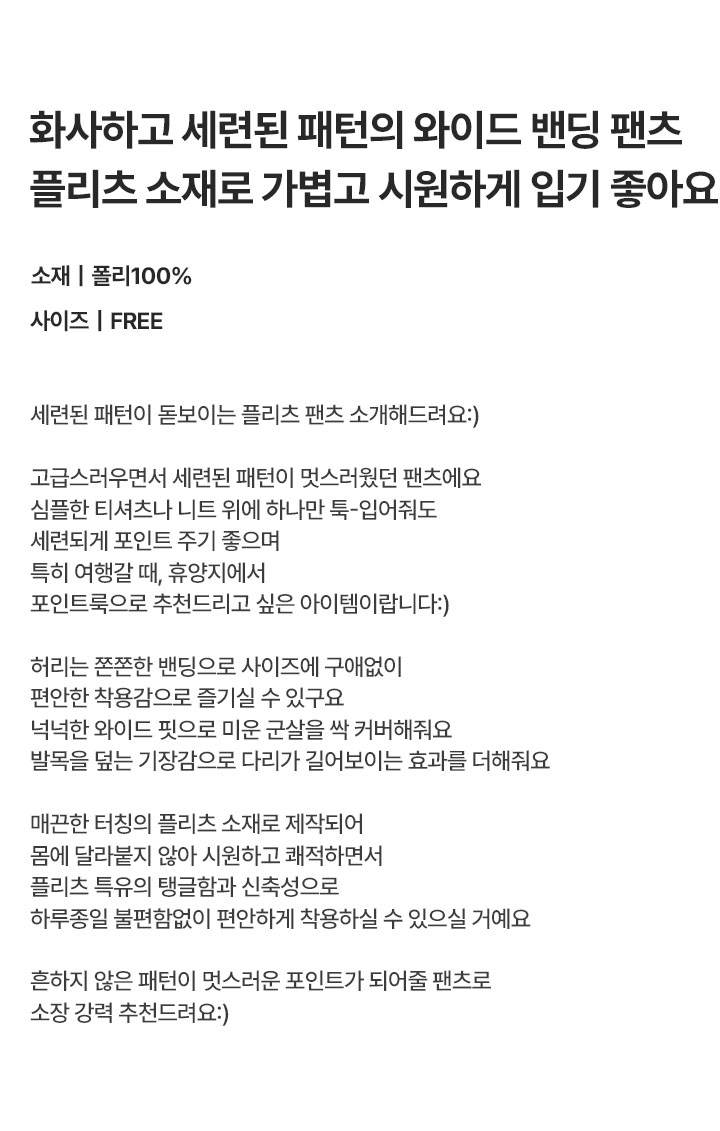 화사하고 세련된 패턴의 와이드 밴딩 팬츠
플리츠 소재로 가볍고 시원하게 입기 좋아요

소재 | 폴리100%

사이즈 | FREE

세련된 패턴이 돋보이는 플리츠 팬츠 소개해드려요:)

고급스러우면서 세련된 패턴이 멋스러웠던 팬츠에요
심플한 티셔츠나 니트 위에 하나만 툭-입어줘도
세련되게 포인트 주기 좋으며
특히 여행갈 때, 휴양지에서
포인트룩으로 추천드리고 싶은 아이템이랍니다:)

허리는 쫀쫀한 밴딩으로 사이즈에 구애없이
편안한 착용감으로 즐기실 수 있구요
넉넉한 와이드 핏으로 미운 군살을 싹 커버해줘요
발목을 덮는 기장감으로 다리가 길어보이는 효과를 더해줘요

매끈한 터칭의 플리츠 소재로 제작되어
몸에 달라붙지 않아 시원하고 쾌적하면서
플리츠 특유의 탱글함과 신축성으로
하루종일 불편함없이 편안하게 착용하실 수 있으실 거예요

흔하지 않은 패턴이 멋스러운 포인트가 되어줄 팬츠로
소장 강력 추천드려요:)